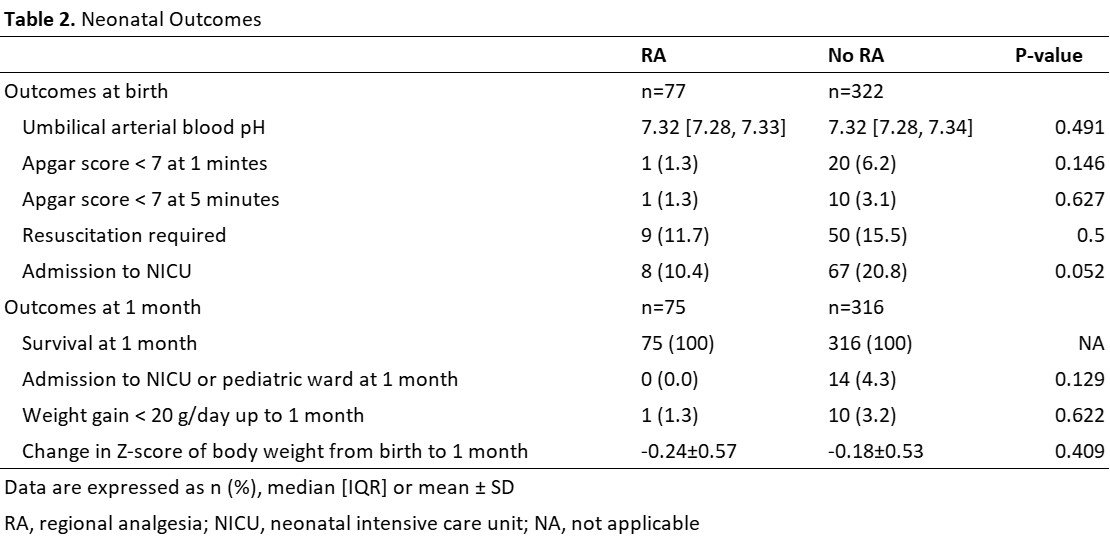 **Table 2.** Neonatal Outcomes

| | RA | No RA | P-value |
|---|---|---|---|
| Outcomes at birth | n=77 | n=322 | |
| Umbilical arterial blood pH | 7.32 [7.28, 7.33] | 7.32 [7.28, 7.34] | 0.491 |
| Apgar score < 7 at 1 mintes | 1 (1.3) | 20 (6.2) | 0.146 |
| Apgar score < 7 at 5 minutes | 1 (1.3) | 10 (3.1) | 0.627 |
| Resuscitation required | 9 (11.7) | 50 (15.5) | 0.5 |
| Admission to NICU | 8 (10.4) | 67 (20.8) | 0.052 |
| Outcomes at 1 month | n=75 | n=316 | |
| Survival at 1 month | 75 (100) | 316 (100) | NA |
| Admission to NICU or pediatric ward at 1 month | 0 (0.0) | 14 (4.3) | 0.129 |
| Weight gain < 20 g/day up to 1 month | 1 (1.3) | 10 (3.2) | 0.622 |
| Change in Z-score of body weight from birth to 1 month | -0.24±0.57 | -0.18±0.53 | 0.409 |

Data are expressed as n (%), median [IQR] or mean ± SD

RA, regional analgesia; NICU, neonatal intensive care unit; NA, not applicable